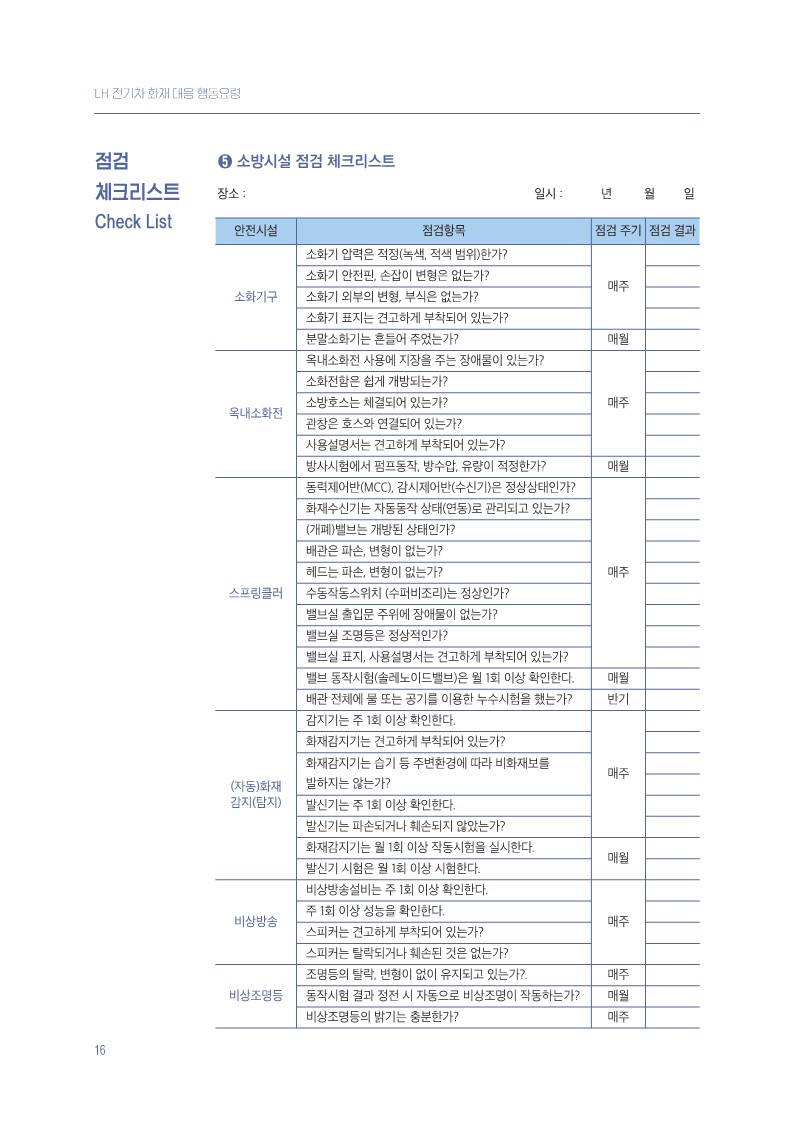 LH 전기차 화재 대응 행동요령

점검
체크리스트
Check List

❺ 소방시설 점검 체크리스트

장소 :

일시 : 년 월 일

| 안전시설 | 점검항목 | 점검 주기 | 점검 결과 |
|---|---|---|---|
| 소화기구 | 소화기 압력은 적정(녹색, 적색 범위)한가? | 매주 | |
| | 소화기 안전핀, 손잡이 변형은 없는가? | | |
| | 소화기 외부의 변형, 부식은 없는가? | | |
| | 소화기 표지는 견고하게 부착되어 있는가? | | |
| | 분말소화기는 흔들어 주었는가? | 매월 | |
| 옥내소화전 | 옥내소화전 사용에 지장을 주는 장애물이 있는가? | 매주 | |
| | 소화전함은 쉽게 개방되는가? | | |
| | 소방호스는 체결되어 있는가? | | |
| | 관창은 호스와 연결되어 있는가? | | |
| | 사용설명서는 견고하게 부착되어 있는가? | | |
| | 방사시험에서 펌프동작, 방수압, 유량이 적정한가? | 매월 | |
| 스프링클러 | 동력제어반(MCC), 감시제어반(수신기)은 정상상태인가? | 매주 | |
| | 화재수신기는 자동동작 상태(연동)로 관리되고 있는가? | | |
| | (개폐)밸브는 개방된 상태인가? | | |
| | 배관은 파손, 변형이 없는가? | | |
| | 헤드는 파손, 변형이 없는가? | | |
| | 수동작동스위치 (수퍼비조리)는 정상인가? | | |
| | 밸브실 출입문 주위에 장애물이 없는가? | | |
| | 밸브실 조명등은 정상적인가? | | |
| | 밸브실 표지, 사용설명서는 견고하게 부착되어 있는가? | | |
| | 밸브 동작시험(솔레노이드밸브)은 월 1회 이상 확인한다. | 매월 | |
| | 배관 전체에 물 또는 공기를 이용한 누수시험을 했는가? | 반기 | |
| (자동)화재 감지(탐지) | 감지기는 주 1회 이상 확인한다. | 매주 | |
| | 화재감지기는 견고하게 부착되어 있는가? | | |
| | 화재감지기는 습기 등 주변환경에 따라 비화재보를 발하지는 않는가? | | |
| | 발신기는 주 1회 이상 확인한다. | | |
| | 발신기는 파손되거나 훼손되지 않았는가? | | |
| | 화재감지기는 월 1회 이상 작동시험을 실시한다. | 매월 | |
| | 발신기 시험은 월 1회 이상 시험한다. | | |
| 비상방송 | 비상방송설비는 주 1회 이상 확인한다. | 매주 | |
| | 주 1회 이상 성능을 확인한다. | | |
| | 스피커는 견고하게 부착되어 있는가? | | |
| | 스피커는 탈락되거나 훼손된 것은 없는가? | | |
| 비상조명등 | 조명등의 탈락, 변형이 없이 유지되고 있는가?. | 매주 | |
| | 동작시험 결과 정전 시 자동으로 비상조명이 작동하는가? | 매월 | |
| | 비상조명등의 밝기는 충분한가? | 매주 | |

16